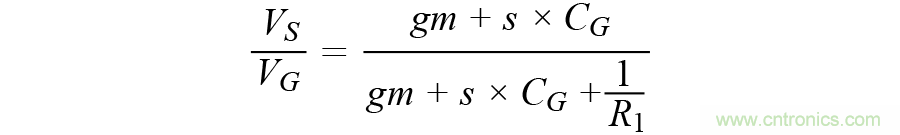 $\frac{V_S}{V_G} = \frac{gm + s \times C_G}{gm + s \times C_G + \frac{1}{R_1}}$

www.cntronics.com